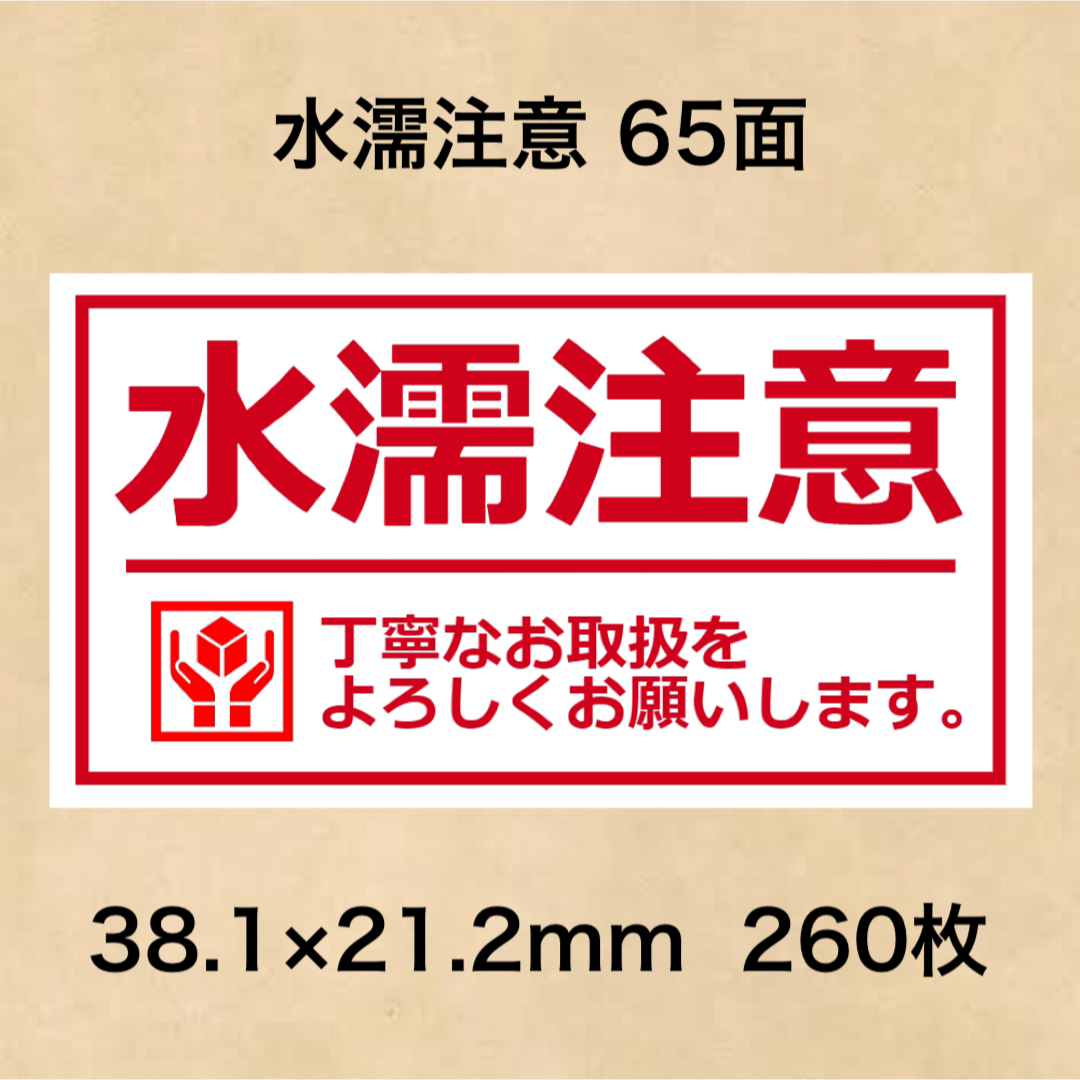 水濡注意 65面

水濡注意

丁寧なお取扱を
よろしくお願いします。

38.1×21.2mm 260枚